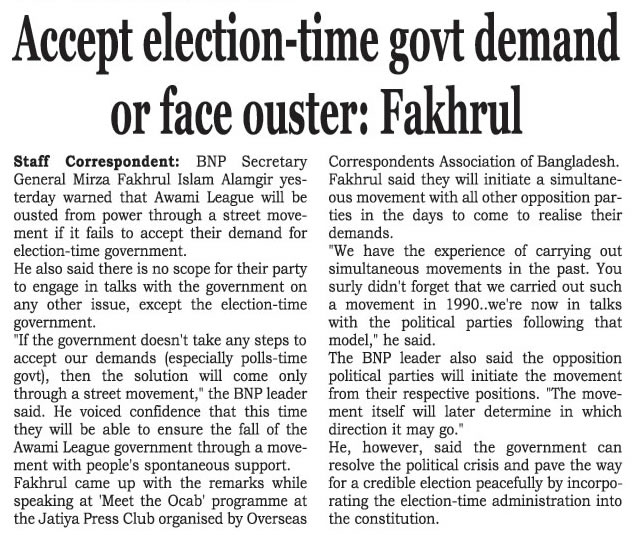 Accept election-time govt demand or face ouster: Fakhrul

Staff Correspondent: BNP Secretary General Mirza Fakhrul Islam Alamgir yesterday warned that Awami League will be ousted from power through a street movement if it fails to accept their demand for election-time government.

He also said there is no scope for their party to engage in talks with the government on any other issue, except the election-time government.

"If the government doesn't take any steps to accept our demands (especially polls-time govt), then the solution will come only through a street movement," the BNP leader said. He voiced confidence that this time they will be able to ensure the fall of the Awami League government through a movement with people's spontaneous support.

Fakhrul came up with the remarks while speaking at 'Meet the Ocab' programme at the Jatiya Press Club organised by Overseas Correspondents Association of Bangladesh.

Fakhrul said they will initiate a simultaneous movement with all other opposition parties in the days to come to realise their demands.

"We have the experience of carrying out simultaneous movements in the past. You surly didn't forget that we carried out such a movement in 1990..we're now in talks with the political parties following that model," he said.

The BNP leader also said the opposition political parties will initiate the movement from their respective positions. "The movement itself will later determine in which direction it may go."

He, however, said the government can resolve the political crisis and pave the way for a credible election peacefully by incorporating the election-time administration into the constitution.